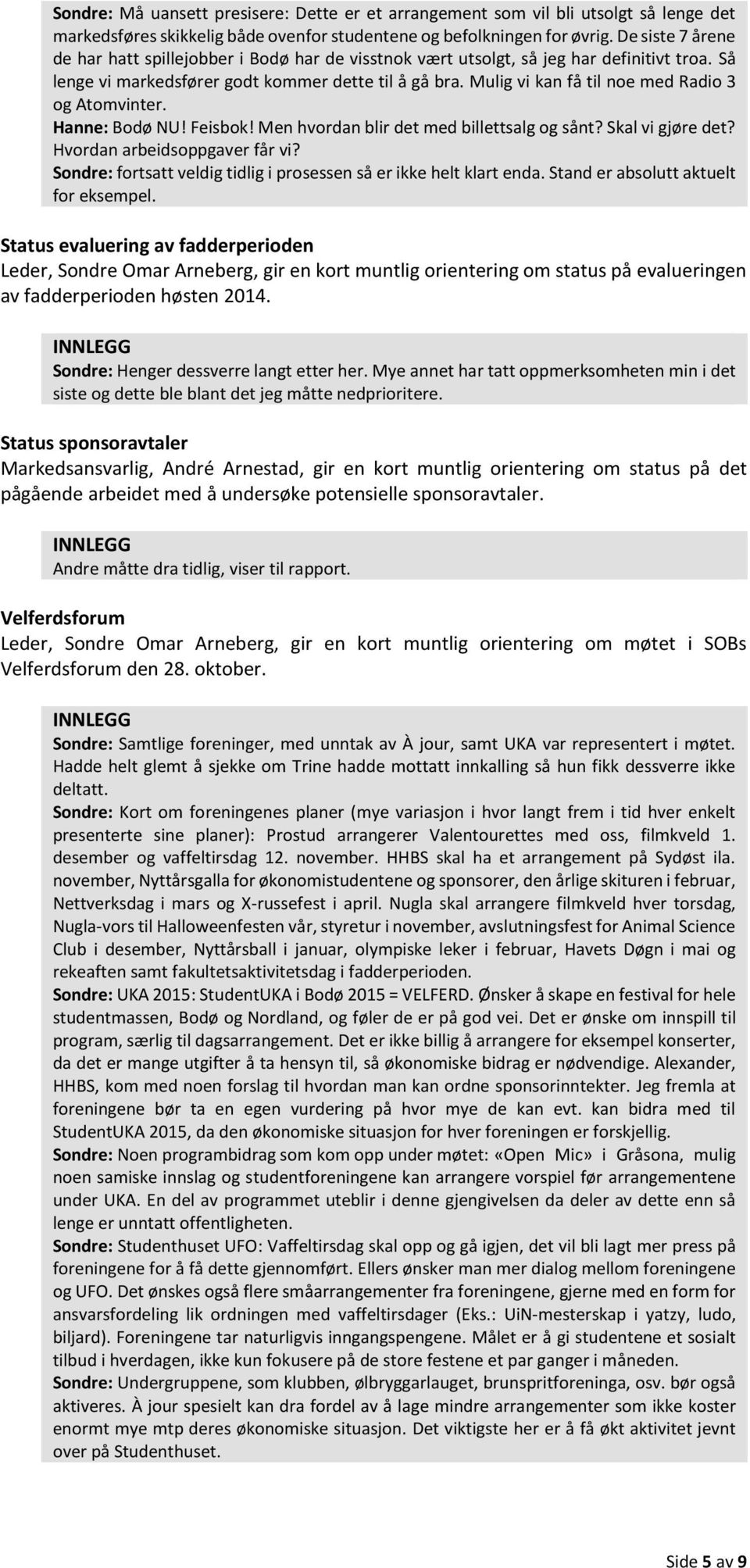 Sondre: Må uansett presisere: Dette er et arrangement som vil bli utsolgt så lenge det markedsføres skikkelig både ovenfor studentene og befolkningen for øvrig. De siste 7 årene de har hatt spillejobber i Bodø har de visstnok vært utsolgt, så jeg har definitivt troa. Så lenge vi markedsfører godt kommer dette til å gå bra. Mulig vi kan få til noe med Radio 3 og Atomvinter.
Hanne: Bodø NU! Feisbok! Men hvordan blir det med billettsalg og sånt? Skal vi gjøre det? Hvordan arbeidsoppgaver får vi?
Sondre: fortsatt veldig tidlig i prosessen så er ikke helt klart enda. Stand er absolutt aktuelt for eksempel.

Status evaluering av fadderperioden
Leder, Sondre Omar Arneberg, gir en kort muntlig orientering om status på evalueringen av fadderperioden høsten 2014.

INNLEGG
Sondre: Henger dessverre langt etter her. Mye annet har tatt oppmerksomheten min i det siste og dette ble blant det jeg måtte nedprioritere.

Status sponsoravtaler
Markedsansvarlig, André Arnestad, gir en kort muntlig orientering om status på det pågående arbeidet med å undersøke potensielle sponsoravtaler.

INNLEGG
Andre måtte dra tidlig, viser til rapport.

Velferdsforum
Leder, Sondre Omar Arneberg, gir en kort muntlig orientering om møtet i SOBs Velferdsforum den 28. oktober.

INNLEGG
Sondre: Samtlige foreninger, med unntak av À jour, samt UKA var representert i møtet. Hadde helt glemt å sjekke om Trine hadde mottatt innkalling så hun fikk dessverre ikke deltatt.
Sondre: Kort om foreningenes planer (mye variasjon i hvor langt frem i tid hver enkelt presenterte sine planer): Prostud arrangerer Valentourettes med oss, filmkveld 1. desember og vaffeltirsdag 12. november. HHBS skal ha et arrangement på Sydøst ila. november, Nyttårsgalla for økonomistudentene og sponsorer, den årlige skituren i februar, Nettverksdag i mars og X-russefest i april. Nugla skal arrangere filmkveld hver torsdag, Nugla-vors til Halloweenfesten vår, styretur i november, avslutningsfest for Animal Science Club i desember, Nyttårsball i januar, olympiske leker i februar, Havets Døgn i mai og rekeaften samt fakultetsaktivitetsdag i fadderperioden.
Sondre: UKA 2015: StudentUKA i Bodø 2015 = VELFERD. Ønsker å skape en festival for hele studentmassen, Bodø og Nordland, og føler de er på god vei. Det er ønske om innspill til program, særlig til dagsarrangement. Det er ikke billig å arrangere for eksempel konserter, da det er mange utgifter å ta hensyn til, så økonomiske bidrag er nødvendige. Alexander, HHBS, kom med noen forslag til hvordan man kan ordne sponsorinntekter. Jeg fremla at foreningene bør ta en egen vurdering på hvor mye de kan evt. kan bidra med til StudentUKA 2015, da den økonomiske situasjon for hver foreningen er forskjellig.
Sondre: Noen programbidrag som kom opp under møtet: «Open Mic» i Gråsona, mulig noen samiske innslag og studentforeningene kan arrangere vorspiel før arrangementene under UKA. En del av programmet uteblir i denne gjengivelsen da deler av dette enn så lenge er unntatt offentligheten.
Sondre: Studenthuset UFO: Vaffeltirsdag skal opp og gå igjen, det vil bli lagt mer press på foreningene for å få dette gjennomført. Ellers ønsker man mer dialog mellom foreningene og UFO. Det ønskes også flere småarrangementer fra foreningene, gjerne med en form for ansvarsfordeling lik ordningen med vaffeltirsdager (Eks.: UiN-mesterskap i yatzy, ludo, biljard). Foreningene tar naturligvis inngangspengene. Målet er å gi studentene et sosialt tilbud i hverdagen, ikke kun fokusere på de store festene et par ganger i måneden.
Sondre: Undergruppene, som klubben, ølbryggarlauget, brunspritforeninga, osv. bør også aktiveres. À jour spesielt kan dra fordel av å lage mindre arrangementer som ikke koster enormt mye mtp deres økonomiske situasjon. Det viktigste her er å få økt aktivitet jevnt over på Studenthuset.

Side 5 av 9